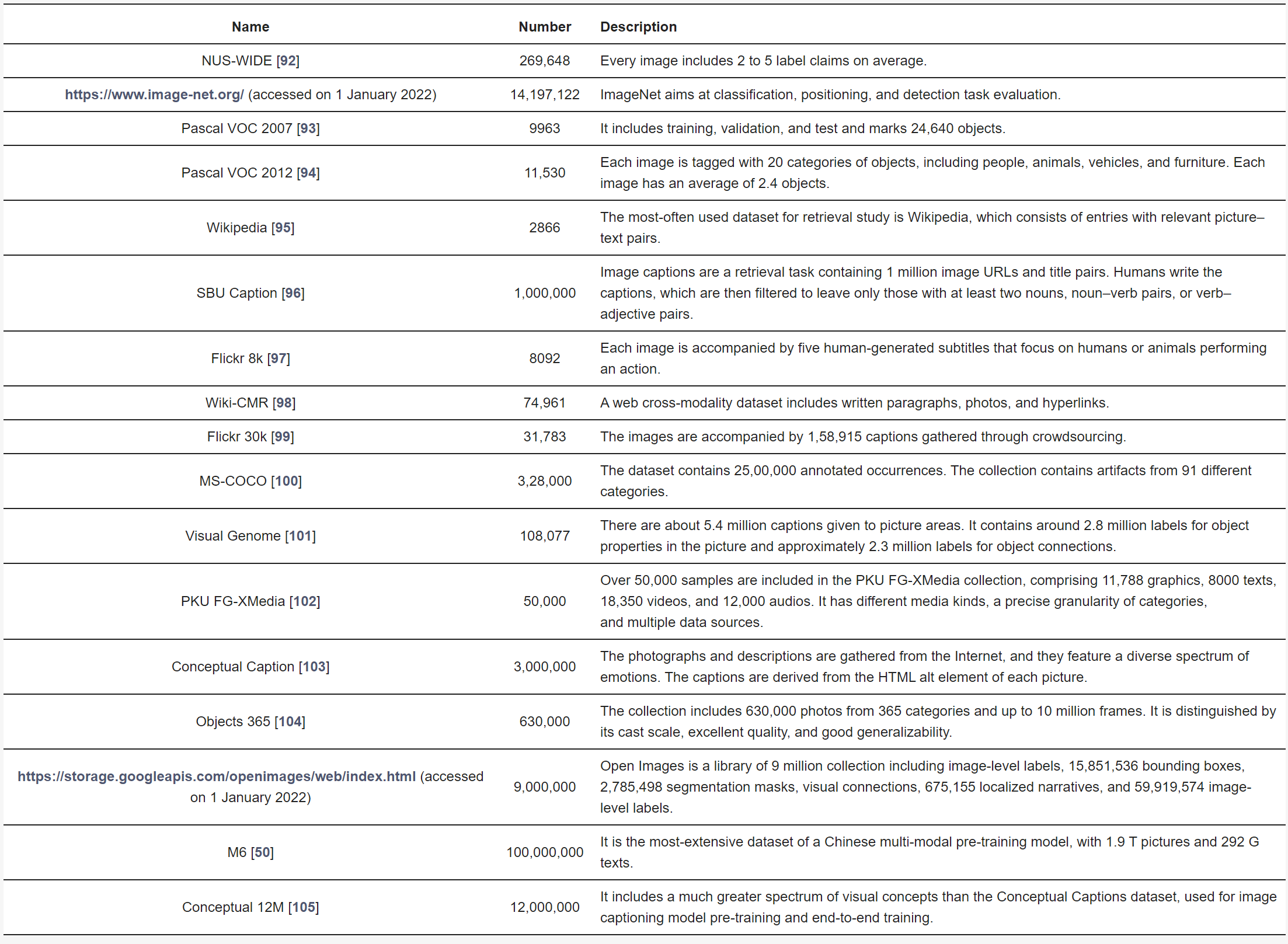 | Name | Number | Description |
|---|---|---|
| NUS-WIDE [92] | 269,648 | Every image includes 2 to 5 label claims on average. |
| https://www.image-net.org/ (accessed on 1 January 2022) | 14,197,122 | ImageNet aims at classification, positioning, and detection task evaluation. |
| Pascal VOC 2007 [93] | 9963 | It includes training, validation, and test and marks 24,640 objects. |
| Pascal VOC 2012 [94] | 11,530 | Each image is tagged with 20 categories of objects, including people, animals, vehicles, and furniture. Each image has an average of 2.4 objects. |
| Wikipedia [95] | 2866 | The most-often used dataset for retrieval study is Wikipedia, which consists of entries with relevant picture–text pairs. |
| SBU Caption [96] | 1,000,000 | Image captions are a retrieval task containing 1 million image URLs and title pairs. Humans write the captions, which are then filtered to leave only those with at least two nouns, noun–verb pairs, or verb–adjective pairs. |
| Flickr 8k [97] | 8092 | Each image is accompanied by five human-generated subtitles that focus on humans or animals performing an action. |
| Wiki-CMR [98] | 74,961 | A web cross-modality dataset includes written paragraphs, photos, and hyperlinks. |
| Flickr 30k [99] | 31,783 | The images are accompanied by 1,58,915 captions gathered through crowdsourcing. |
| MS-COCO [100] | 3,28,000 | The dataset contains 25,00,000 annotated occurrences. The collection contains artifacts from 91 different categories. |
| Visual Genome [101] | 108,077 | There are about 5.4 million captions given to picture areas. It contains around 2.8 million labels for object properties in the picture and approximately 2.3 million labels for object connections. |
| PKU FG-XMedia [102] | 50,000 | Over 50,000 samples are included in the PKU FG-XMedia collection, comprising 11,788 graphics, 8000 texts, 18,350 videos, and 12,000 audios. It has different media kinds, a precise granularity of categories, and multiple data sources. |
| Conceptual Caption [103] | 3,000,000 | The photographs and descriptions are gathered from the Internet, and they feature a diverse spectrum of emotions. The captions are derived from the HTML alt element of each picture. |
| Objects 365 [104] | 630,000 | The collection includes 630,000 photos from 365 categories and up to 10 million frames. It is distinguished by its cast scale, excellent quality, and good generalizability. |
| https://storage.googleapis.com/openimages/web/index.html (accessed on 1 January 2022) | 9,000,000 | Open Images is a library of 9 million collection including image-level labels, 15,851,536 bounding boxes, 2,785,498 segmentation masks, visual connections, 675,155 localized narratives, and 59,919,574 image-level labels. |
| M6 [50] | 100,000,000 | It is the most-extensive dataset of a Chinese multi-modal pre-training model, with 1.9 T pictures and 292 G texts. |
| Conceptual 12M [105] | 12,000,000 | It includes a much greater spectrum of visual concepts than the Conceptual Captions dataset, used for image captioning model pre-training and end-to-end training. |